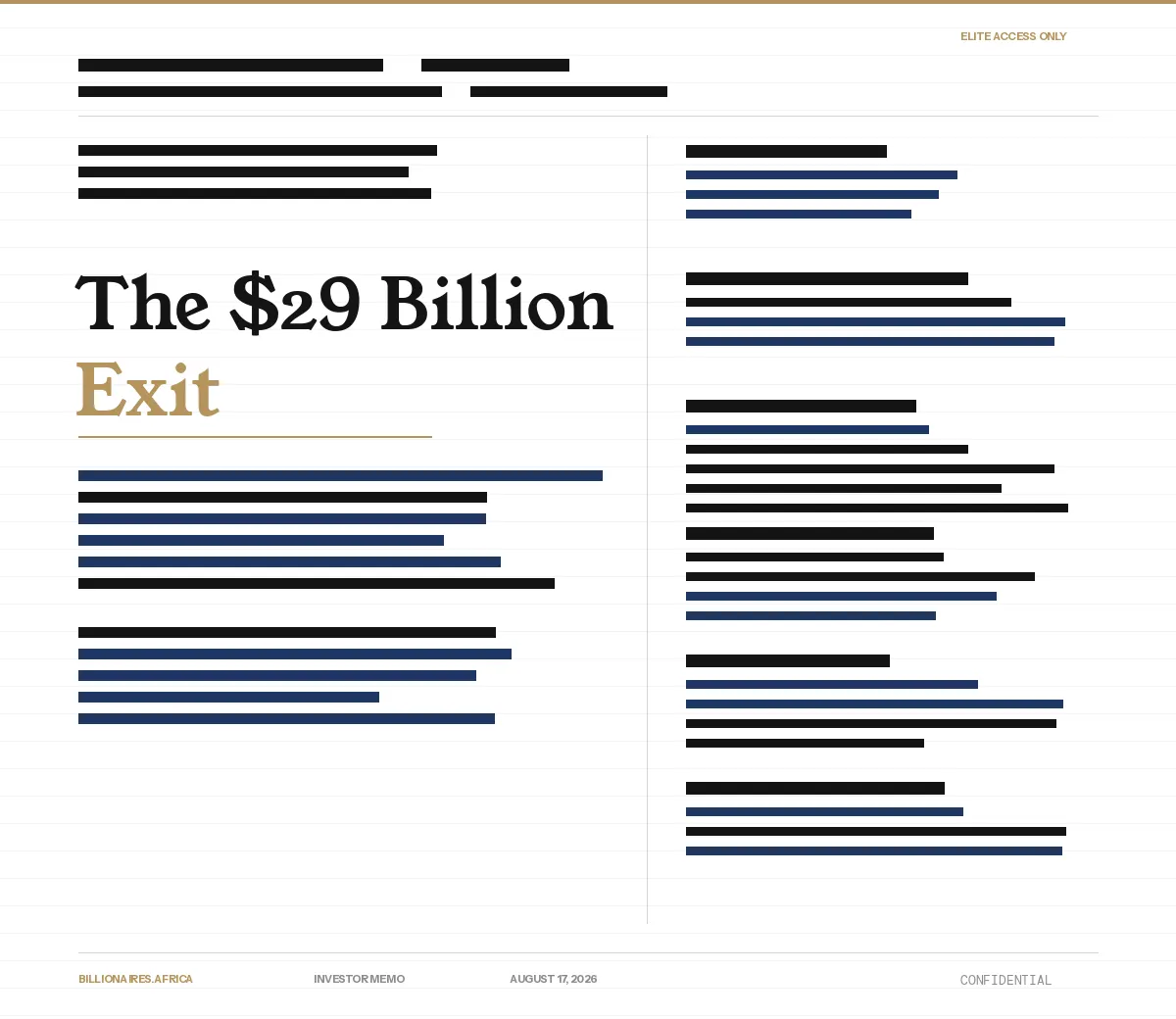 ELITE ACCESS ONLY

The $29 Billion
Exit

BILLIONAIRES.AFRICA

INVESTOR MEMO

AUGUST 17, 2026

CONFIDENTIAL